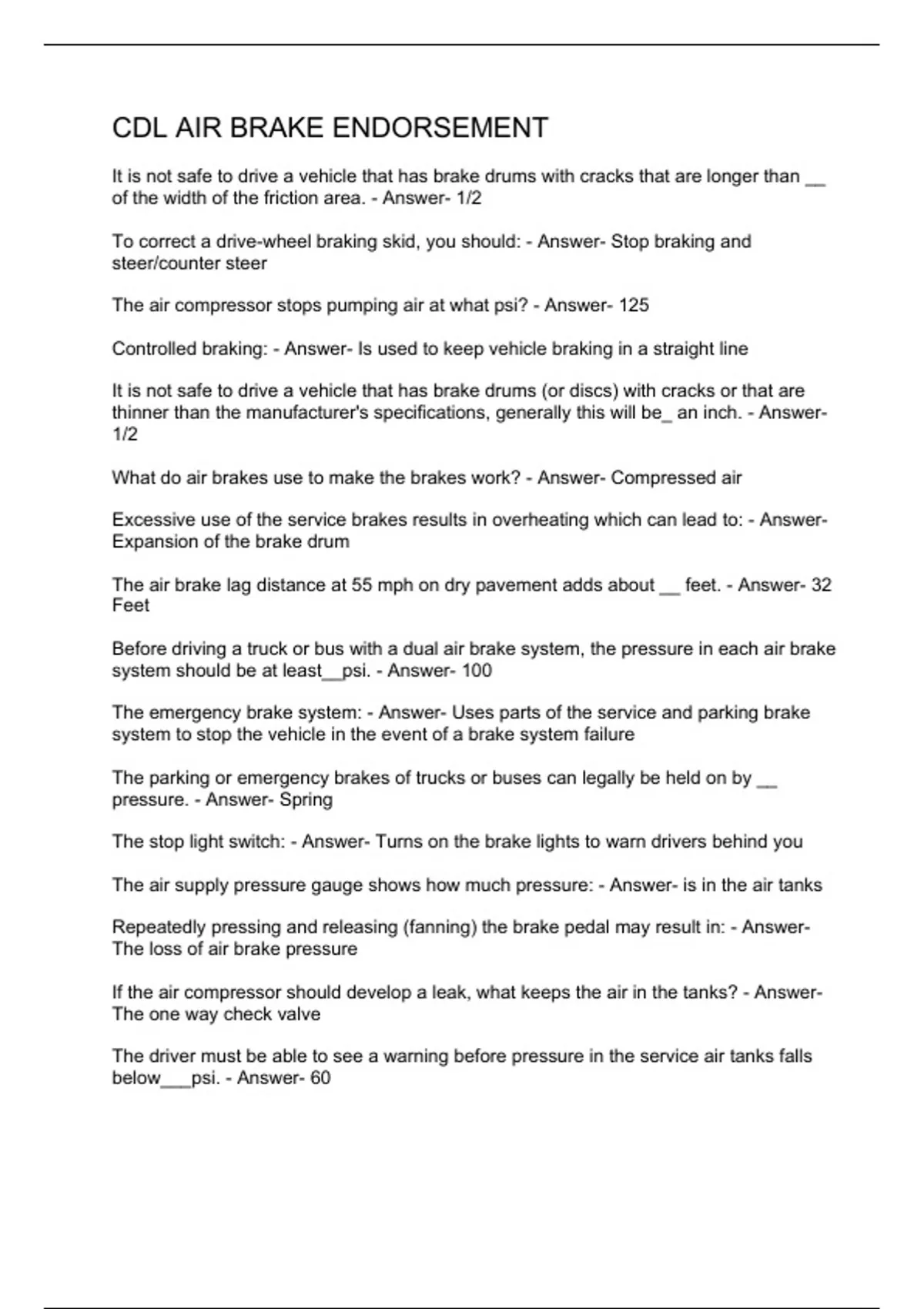 CDL AIR BRAKE ENDORSEMENT

It is not safe to drive a vehicle that has brake drums with cracks that are longer than __ of the width of the friction area. - Answer- 1/2

To correct a drive-wheel braking skid, you should: - Answer- Stop braking and steer/counter steer

The air compressor stops pumping air at what psi? - Answer- 125

Controlled braking: - Answer- Is used to keep vehicle braking in a straight line

It is not safe to drive a vehicle that has brake drums (or discs) with cracks or that are thinner than the manufacturer's specifications, generally this will be_ an inch. - Answer- 1/2

What do air brakes use to make the brakes work? - Answer- Compressed air

Excessive use of the service brakes results in overheating which can lead to: - Answer- Expansion of the brake drum

The air brake lag distance at 55 mph on dry pavement adds about __ feet. - Answer- 32 Feet

Before driving a truck or bus with a dual air brake system, the pressure in each air brake system should be at least__psi. - Answer- 100

The emergency brake system: - Answer- Uses parts of the service and parking brake system to stop the vehicle in the event of a brake system failure

The parking or emergency brakes of trucks or buses can legally be held on by __ pressure. - Answer- Spring

The stop light switch: - Answer- Turns on the brake lights to warn drivers behind you

The air supply pressure gauge shows how much pressure: - Answer- is in the air tanks

Repeatedly pressing and releasing (fanning) the brake pedal may result in: - Answer- The loss of air brake pressure

If the air compressor should develop a leak, what keeps the air in the tanks? - Answer- The one way check valve

The driver must be able to see a warning before pressure in the service air tanks falls below___psi. - Answer- 60